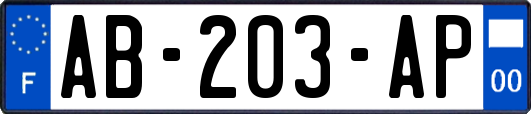 F

AB-203-AP

00